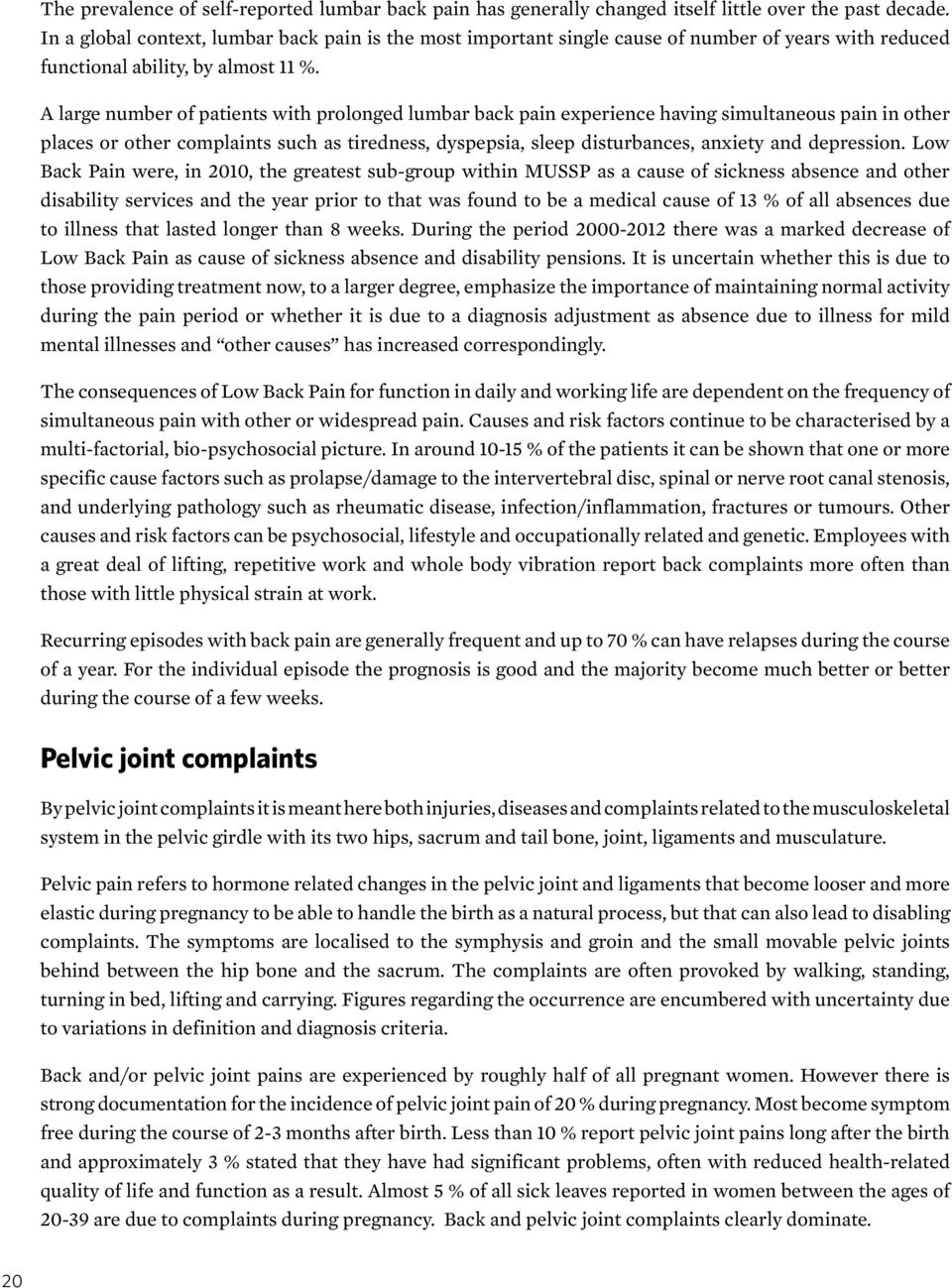 The prevalence of self-reported lumbar back pain has generally changed itself little over the past decade. In a global context, lumbar back pain is the most important single cause of number of years with reduced functional ability, by almost 11 %.

A large number of patients with prolonged lumbar back pain experience having simultaneous pain in other places or other complaints such as tiredness, dyspepsia, sleep disturbances, anxiety and depression. Low Back Pain were, in 2010, the greatest sub-group within MUSSP as a cause of sickness absence and other disability services and the year prior to that was found to be a medical cause of 13 % of all absences due to illness that lasted longer than 8 weeks. During the period 2000-2012 there was a marked decrease of Low Back Pain as cause of sickness absence and disability pensions. It is uncertain whether this is due to those providing treatment now, to a larger degree, emphasize the importance of maintaining normal activity during the pain period or whether it is due to a diagnosis adjustment as absence due to illness for mild mental illnesses and “other causes” has increased correspondingly.

The consequences of Low Back Pain for function in daily and working life are dependent on the frequency of simultaneous pain with other or widespread pain. Causes and risk factors continue to be characterised by a multi-factorial, bio-psychosocial picture. In around 10-15 % of the patients it can be shown that one or more specific cause factors such as prolapse/damage to the intervertebral disc, spinal or nerve root canal stenosis, and underlying pathology such as rheumatic disease, infection/inflammation, fractures or tumours. Other causes and risk factors can be psychosocial, lifestyle and occupationally related and genetic. Employees with a great deal of lifting, repetitive work and whole body vibration report back complaints more often than those with little physical strain at work.

Recurring episodes with back pain are generally frequent and up to 70 % can have relapses during the course of a year. For the individual episode the prognosis is good and the majority become much better or better during the course of a few weeks.

Pelvic joint complaints

By pelvic joint complaints it is meant here both injuries, diseases and complaints related to the musculoskeletal system in the pelvic girdle with its two hips, sacrum and tail bone, joint, ligaments and musculature.

Pelvic pain refers to hormone related changes in the pelvic joint and ligaments that become looser and more elastic during pregnancy to be able to handle the birth as a natural process, but that can also lead to disabling complaints. The symptoms are localised to the symphysis and groin and the small movable pelvic joints behind between the hip bone and the sacrum. The complaints are often provoked by walking, standing, turning in bed, lifting and carrying. Figures regarding the occurrence are encumbered with uncertainty due to variations in definition and diagnosis criteria.

Back and/or pelvic joint pains are experienced by roughly half of all pregnant women. However there is strong documentation for the incidence of pelvic joint pain of 20 % during pregnancy. Most become symptom free during the course of 2-3 months after birth. Less than 10 % report pelvic joint pains long after the birth and approximately 3 % stated that they have had significant problems, often with reduced health-related quality of life and function as a result. Almost 5 % of all sick leaves reported in women between the ages of 20-39 are due to complaints during pregnancy. Back and pelvic joint complaints clearly dominate.

20